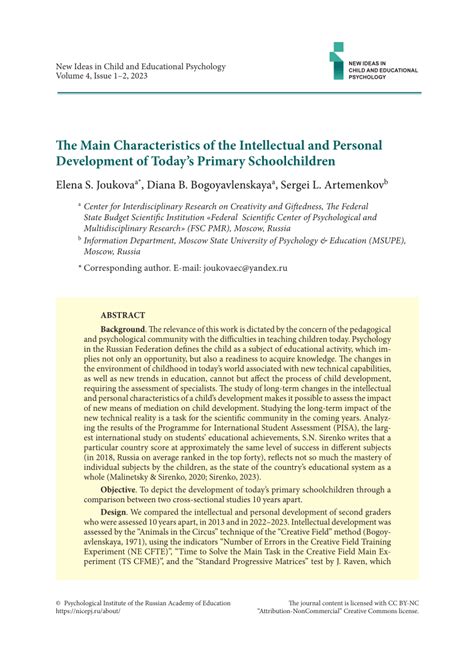 New Ideas in Child and Educational Psychology
Volume 4, Issue 1–2, 2023

NEW IDEAS IN
CHILD AND EDUCATIONAL
PSYCHOLOGY

The Main Characteristics of the Intellectual and Personal Development of Today's Primary Schoolchildren

Elena S. Joukova$^{a*}$, Diana B. Bogoyavlenskaya$^{a}$, Sergei L. Artemenkov$^{b}$

$^{a}$ Center for Interdisciplinary Research on Creativity and Giftedness, The Federal State Budget Scientific Institution «Federal Scientific Center of Psychological and Multidisciplinary Research» (FSC PMR), Moscow, Russia

$^{b}$ Information Department, Moscow State University of Psychology & Education (MSUPE), Moscow, Russia

* Corresponding author. E-mail: joukovaec@yandex.ru

ABSTRACT

Background. The relevance of this work is dictated by the concern of the pedagogical and psychological community with the difficulties in teaching children today. Psychology in the Russian Federation defines the child as a subject of educational activity, which implies not only an opportunity, but also a readiness to acquire knowledge. The changes in the environment of childhood in today's world associated with new technical capabilities, as well as new trends in education, cannot but affect the process of child development, requiring the assessment of specialists. The study of long-term changes in the intellectual and personal characteristics of a child's development makes it possible to assess the impact of new means of mediation on child development. Studying the long-term impact of the new technical reality is a task for the scientific community in the coming years. Analyzing the results of the Programme for International Student Assessment (PISA), the largest international study on students' educational achievements, S.N. Sirenko writes that a particular country score at approximately the same level of success in different subjects (in 2018, Russia on average ranked in the top forty), reflects not so much the mastery of individual subjects by the children, as the state of the country's educational system as a whole (Malinetsky & Sirenko, 2020; Sirenko, 2023).

Objective. To depict the development of today's primary schoolchildren through a comparison between two cross-sectional studies 10 years apart.

Design. We compared the intellectual and personal development of second graders who were assessed 10 years apart, in 2013 and in 2022–2023. Intellectual development was assessed by the "Animals in the Circus" technique of the "Creative Field" method (Bogoyavlenskaya, 1971), using the indicators "Number of Errors in the Creative Field Training Experiment (NE CFTE)", "Time to Solve the Main Task in the Creative Field Main Experiment (TS CFME)", and the "Standard Progressive Matrices" test by J. Raven, which

© Psychological Institute of the Russian Academy of Education
https://nicepj.ru/about/

The journal content is licensed with CC BY-NC "Attribution-NonCommercial" Creative Commons license.